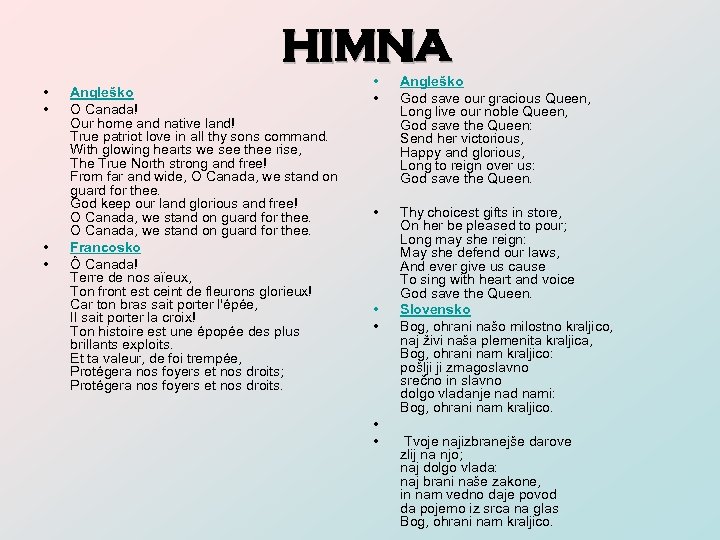 HIMNA

• Angleško
• O Canada!
Our home and native land!
True patriot love in all thy sons command.
With glowing hearts we see thee rise,
The True North strong and free!
From far and wide, O Canada, we stand on guard for thee.
God keep our land glorious and free!
O Canada, we stand on guard for thee.
O Canada, we stand on guard for thee.
• Francosko
• Ô Canada!
Terre de nos aïeux,
Ton front est ceint de fleurons glorieux!
Car ton bras sait porter l'épée,
Il sait porter la croix!
Ton histoire est une épopée des plus brillants exploits.
Et ta valeur, de foi trempée,
Protégera nos foyers et nos droits;
Protégera nos foyers et nos droits.

• Angleško
• God save our gracious Queen,
Long live our noble Queen,
God save the Queen:
Send her victorious,
Happy and glorious,
Long to reign over us:
God save the Queen.

• Thy choicest gifts in store,
On her be pleased to pour;
Long may she reign:
May she defend our laws,
And ever give us cause
To sing with heart and voice
God save the Queen.
• Slovensko
• Bog, ohrani našo milostno kraljico,
naj živi naša plemenita kraljica,
Bog, ohrani nam kraljico:
pošlji ji zmagoslavno
srečno in slavno
dolgo vladanje nad nami:
Bog, ohrani nam kraljico.
•
• Tvoje najizbranejše darove
zlij na njo;
naj dolgo vlada:
naj brani naše zakone,
in nam vedno daje povod
da pojemo iz srca na glas
Bog, ohrani nam kraljico.